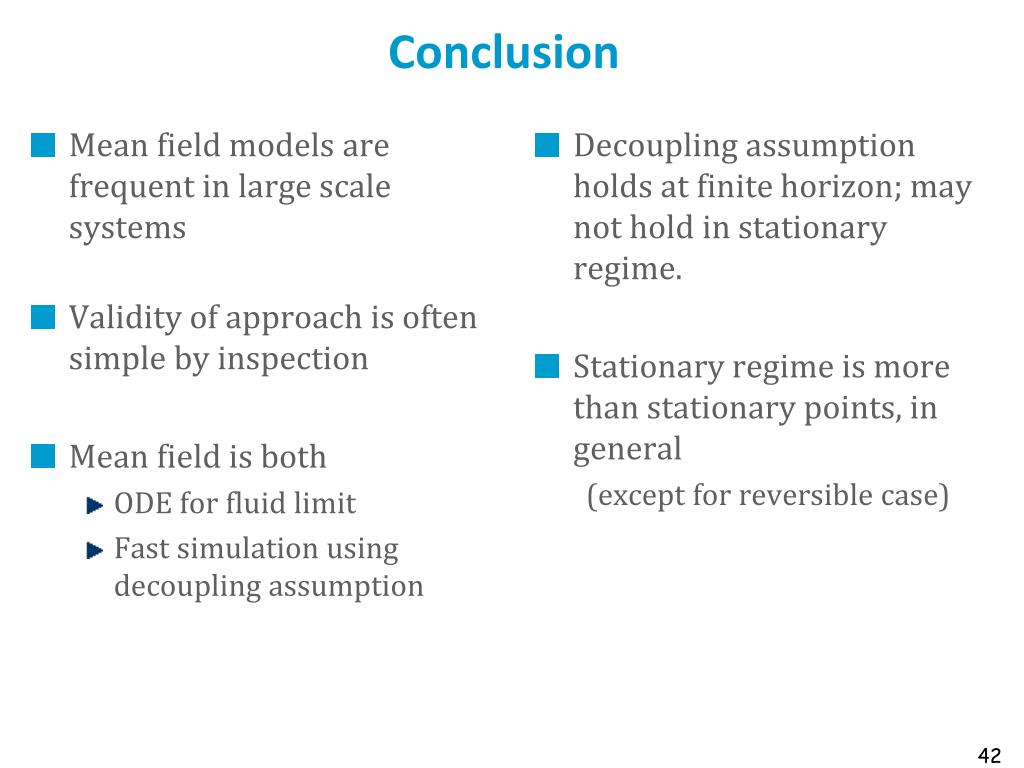 Conclusion

Mean field models are frequent in large scale systems

Validity of approach is often simple by inspection

Mean field is both

ODE for fluid limit

Fast simulation using decoupling assumption

Decoupling assumption holds at finite horizon; may not hold in stationary regime.

Stationary regime is more than stationary points, in general

(except for reversible case)

42